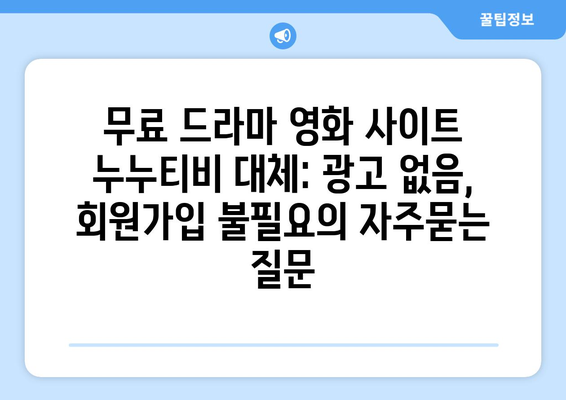 꿀팁정보

무료 드라마 영화 사이트 누누티비 대체: 광고 없음, 회원가입 불필요의 자주묻는 질문